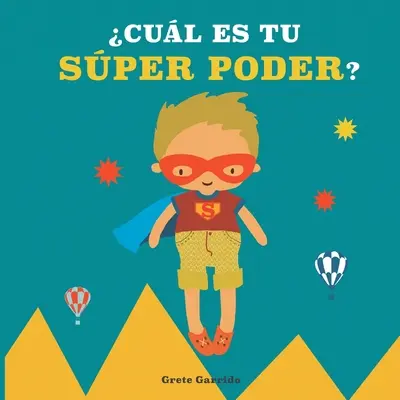 ¿CUÁL ES TU SÚPER PODER?

S

Grete Garrido